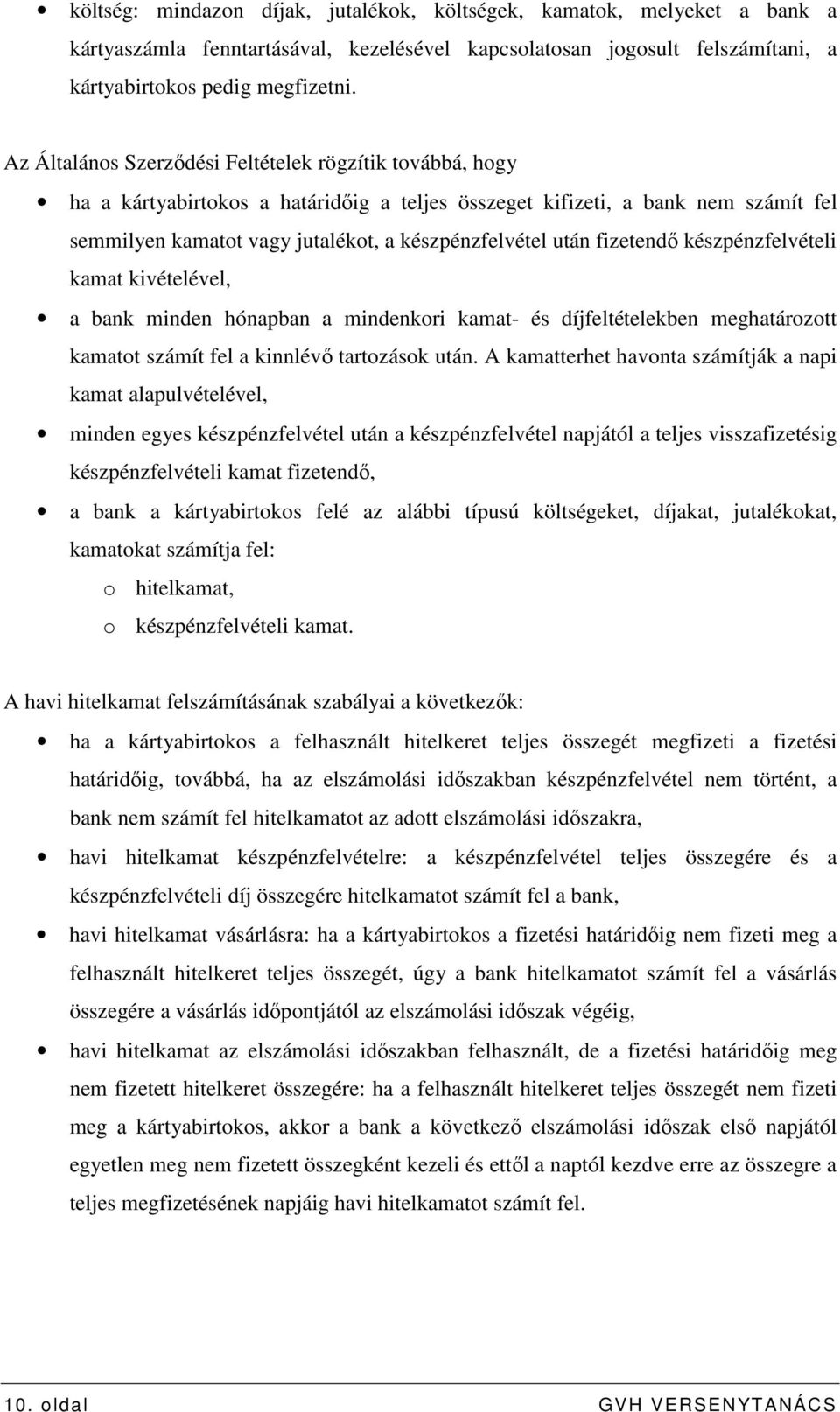 • költség: mindazon díjak, jutalékok, költségek, kamatok, melyeket a bank a kártyaszámla fenntartásával, kezelésével kapcsolatosan jogosult felszámítani, a kártyabirtokos pedig megfizetni.

Az Általános Szerződési Feltételek rögzítik továbbá, hogy

• ha a kártyabirtokos a határidőig a teljes összeget kifizeti, a bank nem számít fel semmilyen kamatot vagy jutalékot, a készpénzfelvétel után fizetendő készpénzfelvételi kamat kivételével,

• a bank minden hónapban a mindenkori kamat- és díjfeltételekben meghatározott kamatot számít fel a kinnlévő tartozások után. A kamatterhet havonta számítják a napi kamat alapulvételével,

• minden egyes készpénzfelvétel után a készpénzfelvétel napjától a teljes visszafizetésig készpénzfelvételi kamat fizetendő,

• a bank a kártyabirtokos felé az alábbi típusú költségeket, díjakat, jutalékokat, kamatokat számítja fel:
o hitelkamat,
o készpénzfelvételi kamat.

A havi hitelkamat felszámításának szabályai a következők:

• ha a kártyabirtokos a felhasznált hitelkeret teljes összegét megfizeti a fizetési határidőig, továbbá, ha az elszámolási időszakban készpénzfelvétel nem történt, a bank nem számít fel hitelkamatot az adott elszámolási időszakra,

• havi hitelkamat készpénzfelvételre: a készpénzfelvétel teljes összegére és a készpénzfelvételi díj összegére hitelkamatot számít fel a bank,

• havi hitelkamat vásárlásra: ha a kártyabirtokos a fizetési határidőig nem fizeti meg a felhasznált hitelkeret teljes összegét, úgy a bank hitelkamatot számít fel a vásárlás összegére a vásárlás időpontjától az elszámolási időszak végéig,

• havi hitelkamat az elszámolási időszakban felhasznált, de a fizetési határidőig meg nem fizetett hitelkeret összegére: ha a felhasznált hitelkeret teljes összegét nem fizeti meg a kártyabirtokos, akkor a bank a következő elszámolási időszak első napjától egyetlen meg nem fizetett összegként kezeli és ettől a naptól kezdve erre az összegre a teljes megfizetésének napjáig havi hitelkamatot számít fel.

10. oldal GVH VERSENYTANÁCS